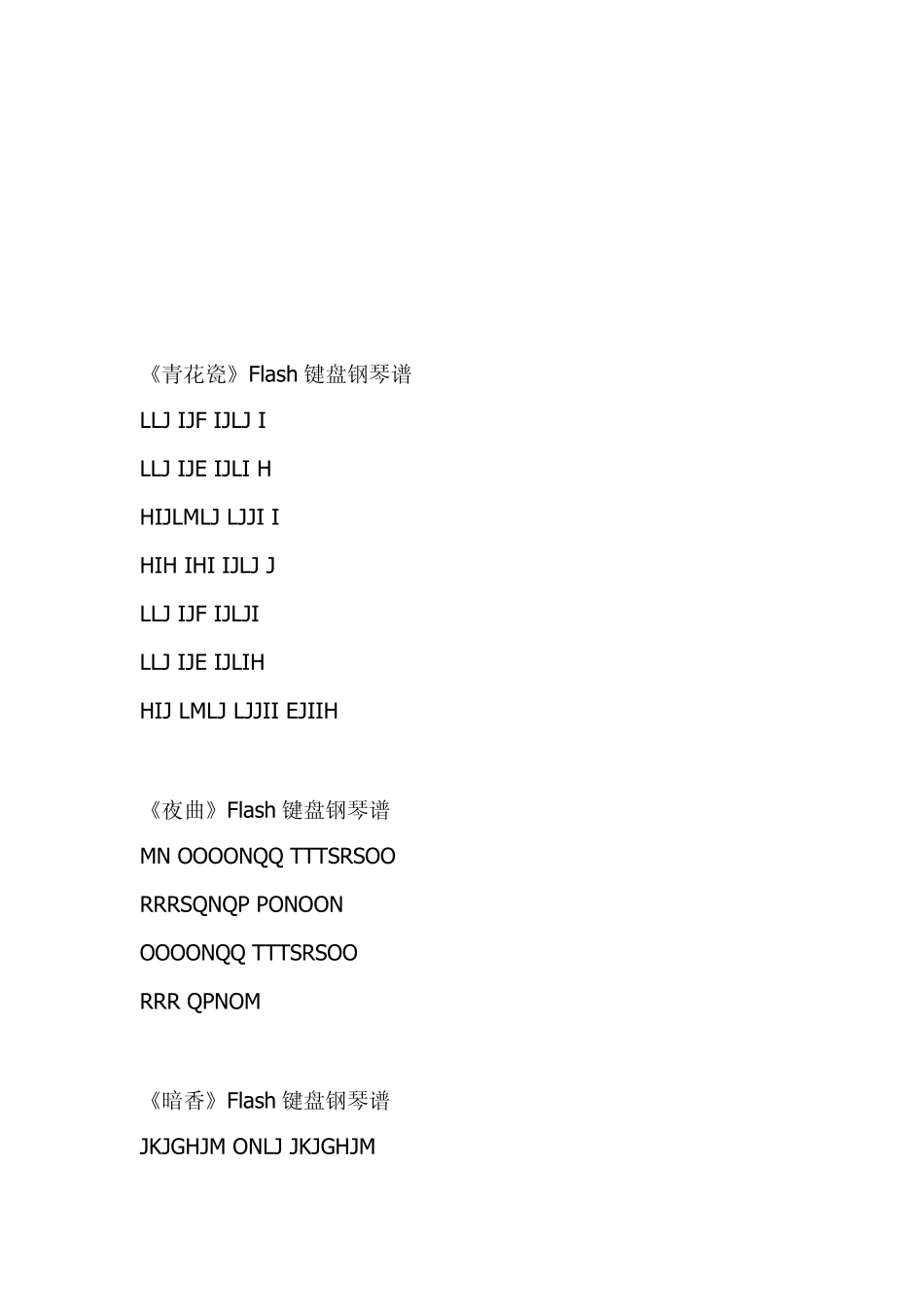 《青花瓷》Flash 键盘钢琴谱

LLJ IJF IJLJ I

LLJ IJE IJLI H

HIJLMLJ LJJI I

HIH IHI IJLJ J

LLJ IJF IJLJI

LLJ IJE IJLIH

HIJ LMLJ LJJII EJIIH

《夜曲》Flash 键盘钢琴谱

MN OOOONQQ TTTSRSOO

RRRSQNQP PONOON

OOOONQQ TTTSRSOO

RRR QPNOM

《暗香》Flash 键盘钢琴谱

JKJGHJM ONLJ JKJGHJM